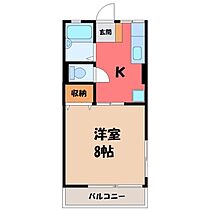 玄関

K

収納

洋室
8帖

バルコニー